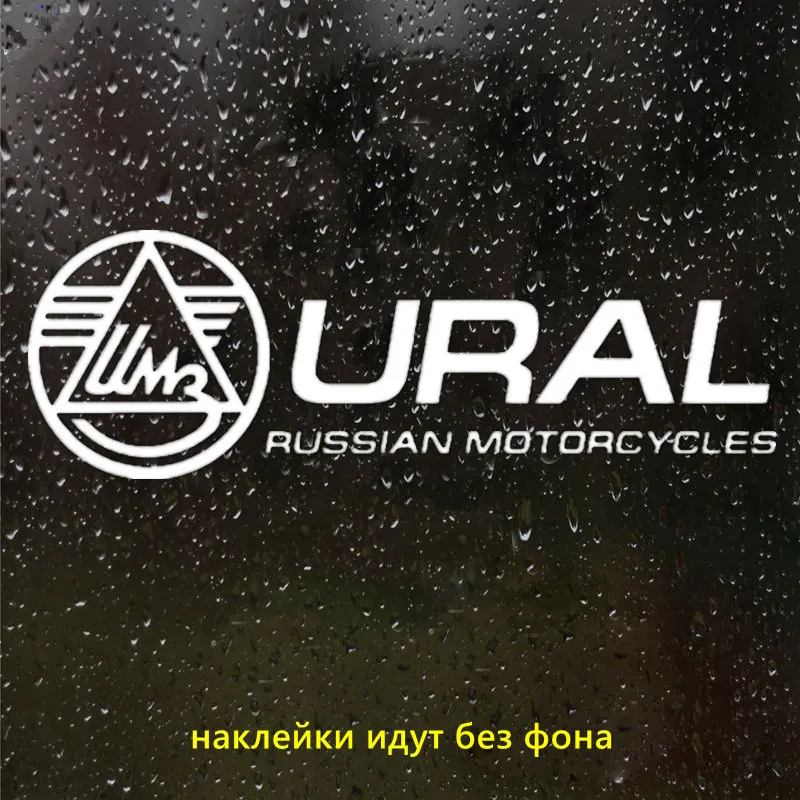 ИМЗ

URAL
RUSSIAN MOTORCYCLES

наклейки идут без фона